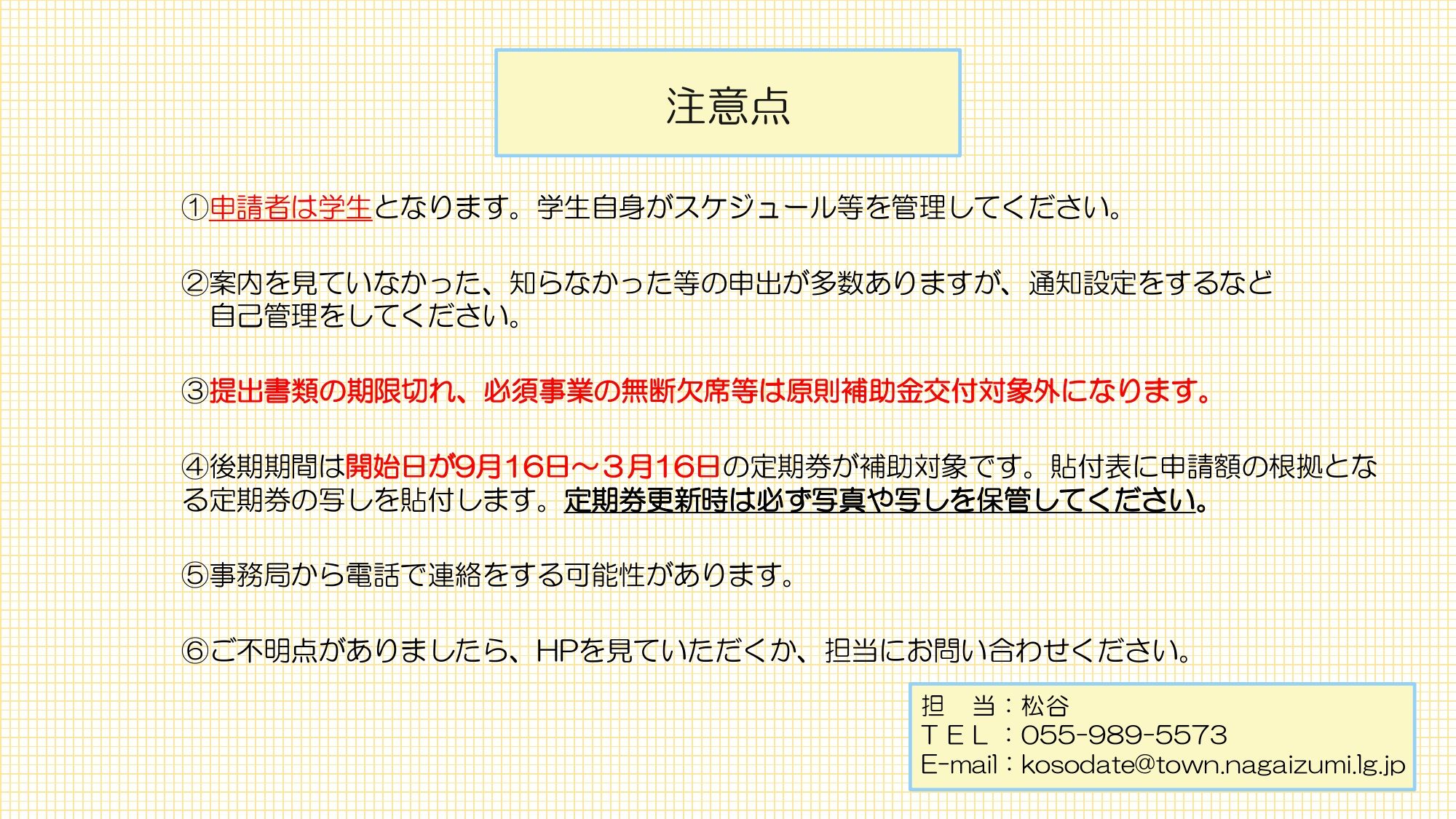 注意点

①申請者は学生となります。学生自身がスケジュール等を管理してください。

②案内を見ていなかった、知らなかった等の申出が多数ありますが、通知設定をするなど自己管理をしてください。

③提出書類の期限切れ、必須事業の無断欠席等は原則補助金交付対象外になります。

④後期期間は開始日が9月16日～3月16日の定期券が補助対象です。貼付表に申請額の根拠となる定期券の写しを貼付します。定期券更新時は必ず写真や写しを保管してください。

⑤事務局から電話で連絡をする可能性があります。

⑥ご不明点がありましたら、HPを見ていただくか、担当にお問い合わせください。

担　当：松谷
ＴＥＬ：055-989-5573
E-mail：kosodate@town.nagaizumi.lg.jp